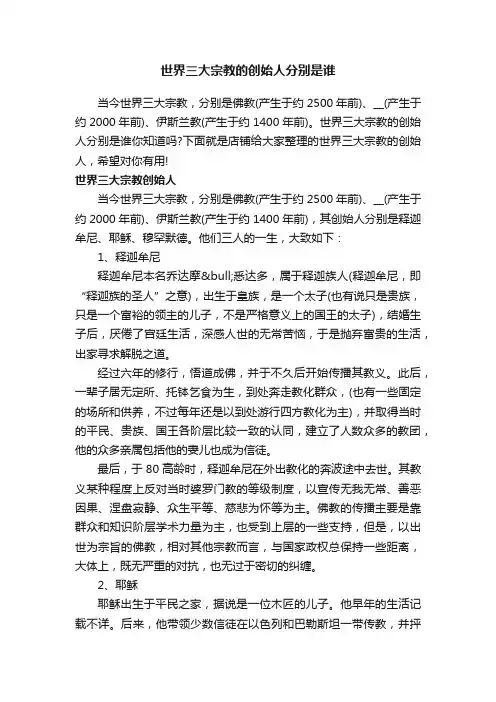 世界三大宗教的创始人分别是谁

当今世界三大宗教，分别是佛教(产生于约 2500 年前)、__(产生于约 2000 年前)、伊斯兰教(产生于约 1400 年前)。世界三大宗教的创始人分别是谁你知道吗?下面就是店铺给大家整理的世界三大宗教的创始人，希望对你有用!

世界三大宗教创始人

当今世界三大宗教，分别是佛教(产生于约 2500 年前)、__(产生于约 2000 年前)、伊斯兰教(产生于约 1400 年前)，其创始人分别是释迦牟尼、耶稣、穆罕默德。他们三人的一生，大致如下：

1、释迦牟尼

释迦牟尼本名乔达摩&bull;悉达多，属于释迦族人(释迦牟尼，即“释迦族的圣人”之意)，出生于皇族，是一个太子(也有说只是贵族，只是一个富裕的领主的儿子，不是严格意义上的国王的太子)，结婚生子后，厌倦了宫廷生活，深感人世的无常苦恼，于是抛弃富贵的生活，出家寻求解脱之道。

经过六年的修行，悟道成佛，并于不久后开始传播其教义。此后，一辈子居无定所、托钵乞食为生，到处奔走教化群众，(也有一些固定的场所和供养，不过每年还是以到处游行四方教化为主)，并取得当时的平民、贵族、国王各阶层比较一致的认同，建立了人数众多的教团，他的众多亲属包括他的妻儿也成为信徒。

最后，于 80 高龄时，释迦牟尼在外出教化的奔波途中去世。其教义某种程度上反对当时婆罗门教的等级制度，以宣传无我无常、善恶因果、涅盘寂静、众生平等、慈悲为怀等为主。佛教的传播主要是靠群众和知识阶层学术力量为主，也受到上层的一些支持，但是，以出世为宗旨的佛教，相对其他宗教而言，与国家政权总保持一些距离，大体上，既无严重的对抗，也无过于密切的纠缠。

2、耶稣

耶稣出生于平民之家，据说是一位木匠的儿子。他早年的生活记载不详。后来，他带领少数信徒在以色列和巴勒斯坦一带传教，并抨